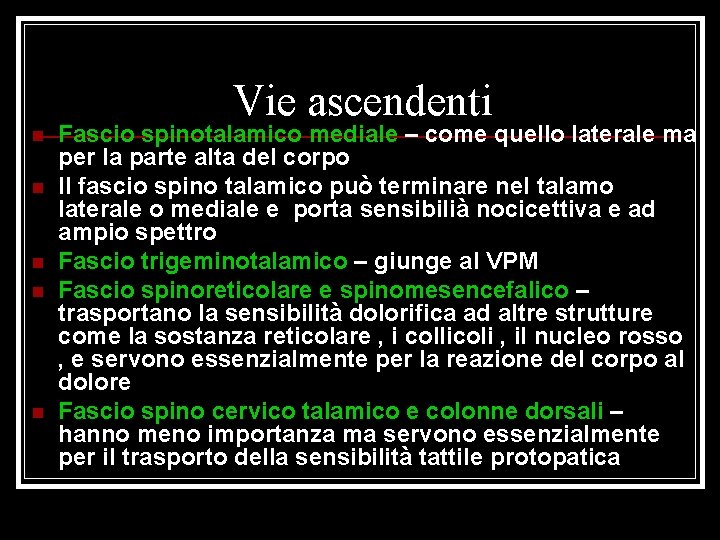 Vie ascendenti

Fascio spinotalamico mediale – come quello laterale ma per la parte alta del corpo

Il fascio spino talamico può terminare nel talamo laterale o mediale e porta sensibilià nocicettiva e ad ampio spettro

Fascio trigeminotalamico – giunge al VPM

Fascio spinoreticolare e spinomesencefalico – trasportano la sensibilità dolorifica ad altre strutture come la sostanza reticolare , i collicoli , il nucleo rosso , e servono essenzialmente per la reazione del corpo al dolore

Fascio spino cervico talamico e colonne dorsali – hanno meno importanza ma servono essenzialmente per il trasporto della sensibilità tattile protopatica